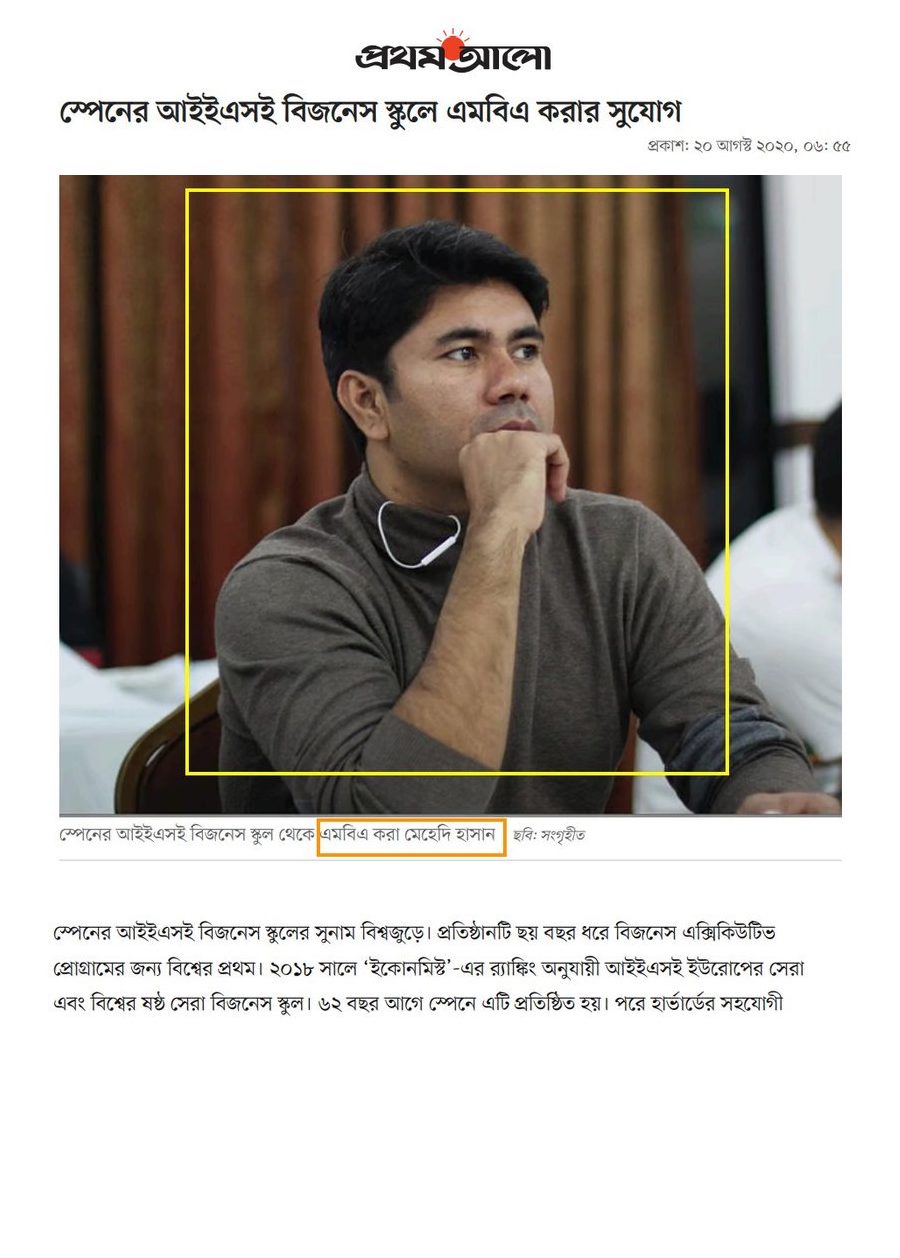 প্রথম আলো

স্পেনের আইইএসই বিজনেস স্কুলে এমবিএ করার সুযোগ

প্রকাশ: ২০ আগস্ট ২০২০, ০৬: ৫৫

স্পেনের আইইএসই বিজনেস স্কুল থেকে এমবিএ করা মেহেদি হাসান ছবি: সংগৃহীত

স্পেনের আইইএসই বিজনেস স্কুলের সুনাম বিশ্বজুড়ে। প্রতিষ্ঠানটি ছয় বছর ধরে বিজনেস এক্সিকিউটিভ প্রোগ্রামের জন্য বিশ্বের প্রথম। ২০১৮ সালে 'ইকোনমিস্ট'-এর র‍্যাঙ্কিং অনুযায়ী আইইএসই ইউরোপের সেরা এবং বিশ্বের ষষ্ঠ সেরা বিজনেস স্কুল। ৬২ বছর আগে স্পেনে এটি প্রতিষ্ঠিত হয়। পরে হার্ভার্ডের সহযোগী